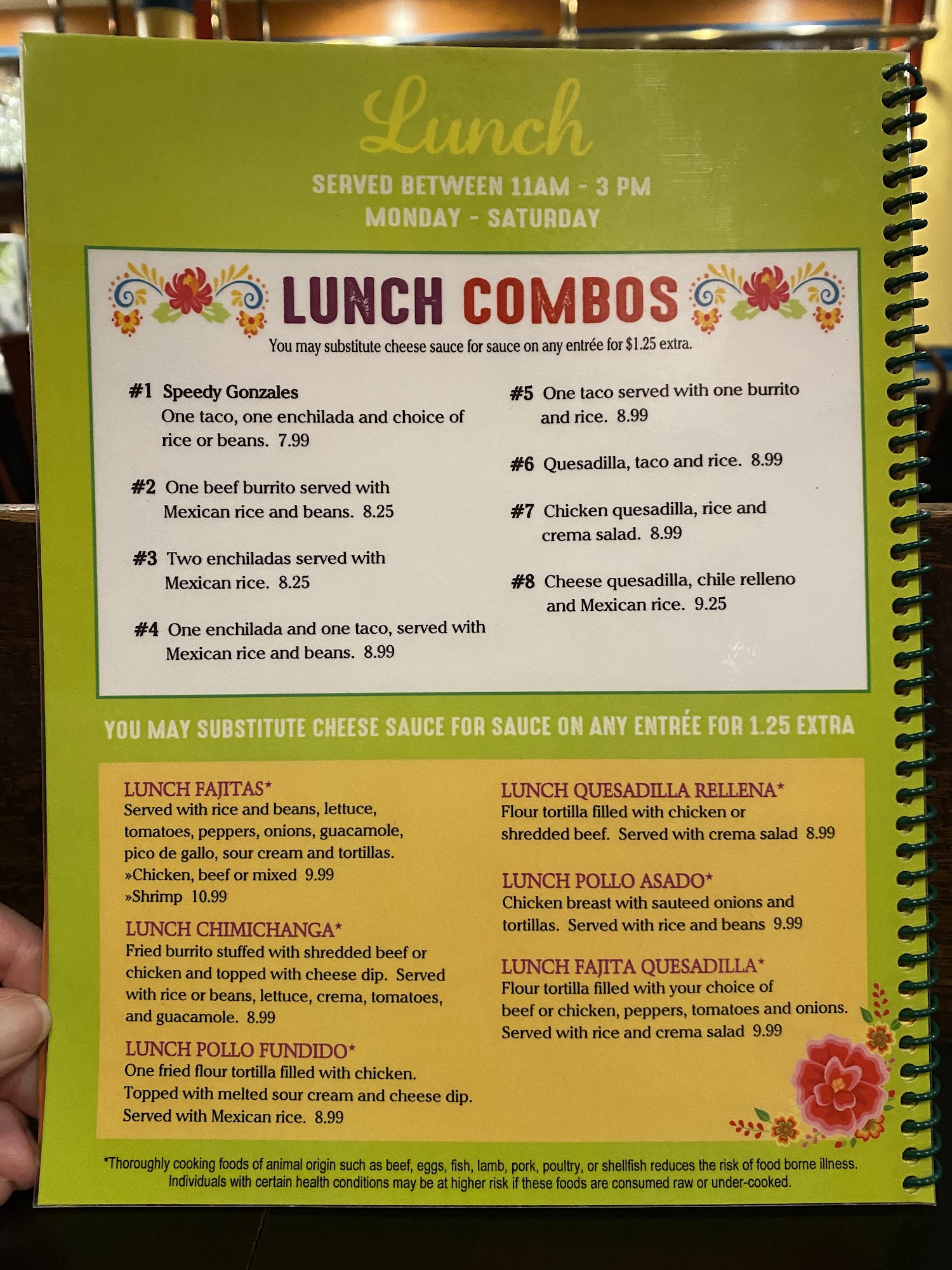 Lunch

SERVED BETWEEN 11AM - 3 PM
MONDAY - SATURDAY

LUNCH COMBOS

You may substitute cheese sauce for sauce on any entrée for $1.25 extra.

#1 Speedy Gonzales
One taco, one enchilada and choice of rice or beans. 7.99

#2 One beef burrito served with Mexican rice and beans. 8.25

#3 Two enchiladas served with Mexican rice. 8.25

#4 One enchilada and one taco, served with Mexican rice and beans. 8.99

#5 One taco served with one burrito and rice. 8.99

#6 Quesadilla, taco and rice. 8.99

#7 Chicken quesadilla, rice and crema salad. 8.99

#8 Cheese quesadilla, chile relleno and Mexican rice. 9.25

YOU MAY SUBSTITUTE CHEESE SAUCE FOR SAUCE ON ANY ENTRÉE FOR 1.25 EXTRA

LUNCH FAJITAS*
Served with rice and beans, lettuce, tomatoes, peppers, onions, guacamole, pico de gallo, sour cream and tortillas.
»Chicken, beef or mixed 9.99
»Shrimp 10.99

LUNCH CHIMICHANGA*
Fried burrito stuffed with shredded beef or chicken and topped with cheese dip. Served with rice or beans, lettuce, crema, tomatoes, and guacamole. 8.99

LUNCH POLLO FUNDIDO*
One fried flour tortilla filled with chicken. Topped with melted sour cream and cheese dip. Served with Mexican rice. 8.99

LUNCH QUESADILLA RELLENA*
Flour tortilla filled with chicken or shredded beef. Served with crema salad 8.99

LUNCH POLLO ASADO*
Chicken breast with sauteed onions and tortillas. Served with rice and beans 9.99

LUNCH FAJITA QUESADILLA*
Flour tortilla filled with your choice of beef or chicken, peppers, tomatoes and onions. Served with rice and crema salad 9.99

*Thoroughly cooking foods of animal origin such as beef, eggs, fish, lamb, pork, poultry, or shellfish reduces the risk of food borne illness. Individuals with certain health conditions may be at higher risk if these foods are consumed raw or under-cooked.